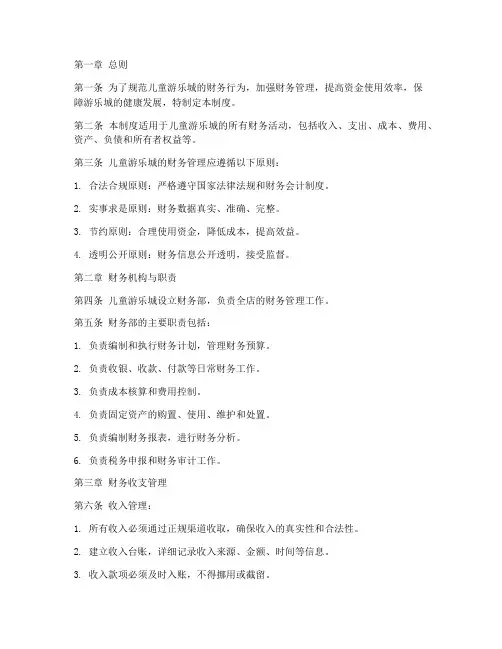 第一章 总则

第一条 为了规范儿童游乐城的财务行为，加强财务管理，提高资金使用效率，保障游乐城的健康发展，特制定本制度。

第二条 本制度适用于儿童游乐城的所有财务活动，包括收入、支出、成本、费用、资产、负债和所有者权益等。

第三条 儿童游乐城的财务管理应遵循以下原则：

1. 合法合规原则：严格遵守国家法律法规和财务会计制度。

2. 实事求是原则：财务数据真实、准确、完整。

3. 节约原则：合理使用资金，降低成本，提高效益。

4. 透明公开原则：财务信息公开透明，接受监督。

第二章 财务机构与职责

第四条 儿童游乐城设立财务部，负责全店的财务管理工作。

第五条 财务部的主要职责包括：

1. 负责编制和执行财务计划，管理财务预算。

2. 负责收银、收款、付款等日常财务工作。

3. 负责成本核算和费用控制。

4. 负责固定资产的购置、使用、维护和处置。

5. 负责编制财务报表，进行财务分析。

6. 负责税务申报和财务审计工作。

第三章 财务收支管理

第六条 收入管理：

1. 所有收入必须通过正规渠道收取，确保收入的真实性和合法性。

2. 建立收入台账，详细记录收入来源、金额、时间等信息。

3. 收入款项必须及时入账，不得挪用或截留。